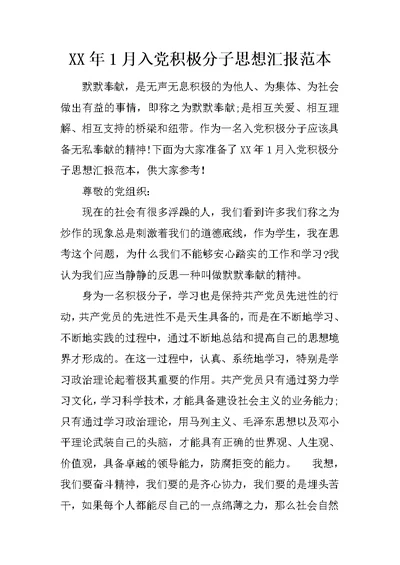 XX 年 1 月入党积极分子思想汇报范本

默默奉献，是无声无息积极的为他人、为集体、为社会做出有益的事情，即称之为默默奉献;是相互关爱、相互理解、相互支持的桥梁和纽带。作为一名入党积极分子应该具备无私奉献的精神!下面为大家准备了 XX 年 1 月入党积极分子思想汇报范本，供大家参考!

尊敬的党组织:

现在的社会有很多浮躁的人，我们看到许多我们称之为炒作的现象总是刺激着我们的道德底线，作为学生，我在思考这个问题，为什么我们不能够安心踏实的工作和学习?我认为我们应当静静的反思一种叫做默默奉献的精神。

身为一名积极分子，学习也是保持共产党员先进性的行动，共产党员的先进性不是天生具备的，而是在不断地学习、不断地实践的过程中，通过不断地总结和提高自己的思想境界才形成的。在这一过程中，认真、系统地学习，特别是学习政治理论起着极其重要的作用。共产党员只有通过努力学习文化，学习科学技术，才能具备建设社会主义的业务能力;只有通过学习政治理论，用马列主义、毛泽东思想以及邓小平理论武装自己的头脑，才能具有正确的世界观、人生观、价值观，具备卓越的领导能力，防腐拒变的能力。 我想，我们要奋斗精神，我们要的是齐心协力，我们要的是埋头苦干，如果每个人都能尽自己的一点绵薄之力，那么社会自然